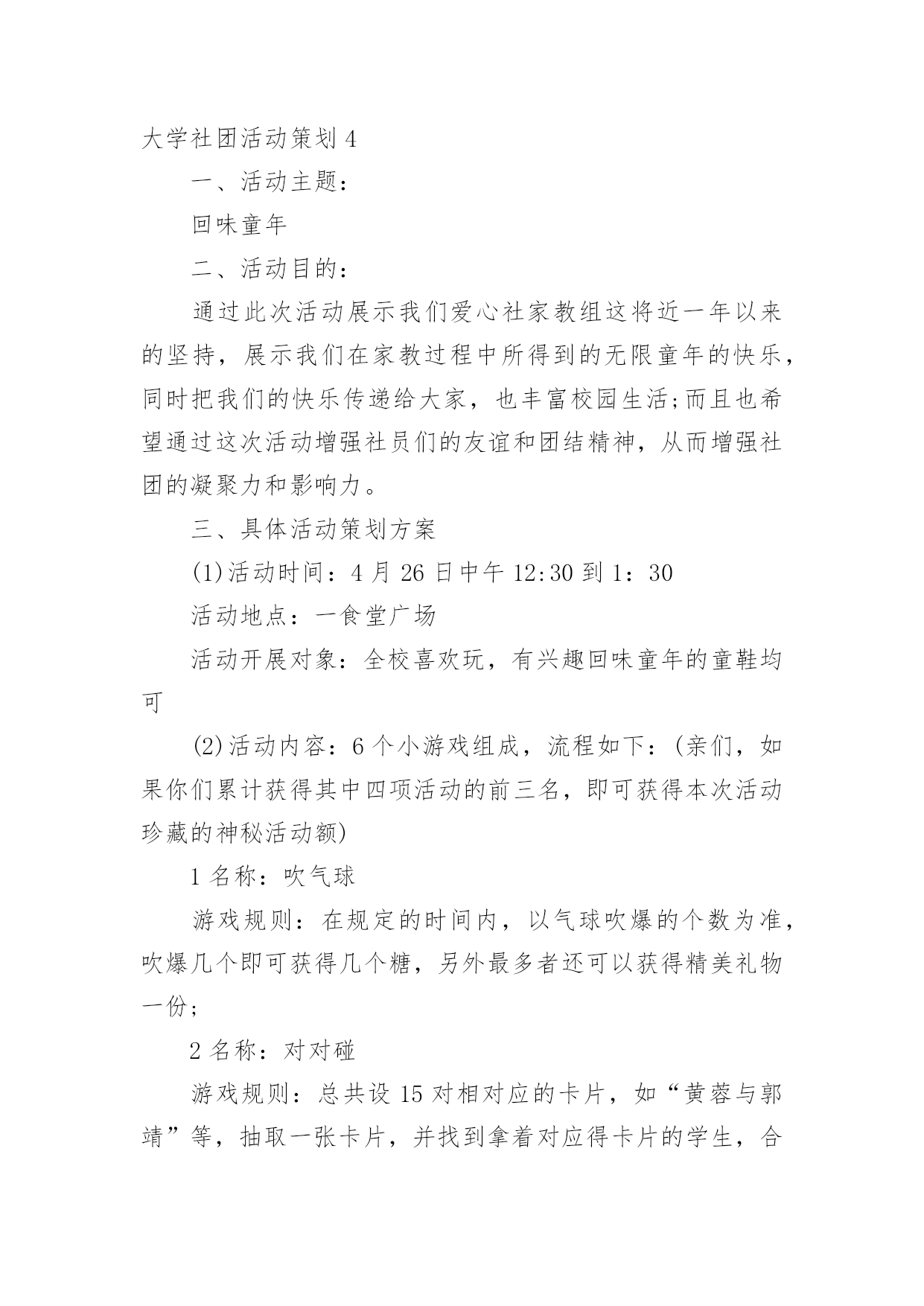 大学社团活动策划4

一、活动主题：

回味童年

二、活动目的：

通过此次活动展示我们爱心社家教组这将近一年以来的坚持，展示我们在家教过程中所得到的无限童年的快乐，同时把我们的快乐传递给大家，也丰富校园生活;而且也希望通过这次活动增强社员们的友谊和团结精神，从而增强社团的凝聚力和影响力。

三、具体活动策划方案

(1)活动时间：4月26日中午12:30到1：30

活动地点：一食堂广场

活动开展对象：全校喜欢玩，有兴趣回味童年的童鞋均可

(2)活动内容：6个小游戏组成，流程如下：(亲们，如果你们累计获得其中四项活动的前三名，即可获得本次活动珍藏的神秘活动额)

1名称：吹气球

游戏规则：在规定的时间内，以气球吹爆的个数为准，吹爆几个即可获得几个糖，另外最多者还可以获得精美礼物一份;

2名称：对对碰

游戏规则：总共设15对相对应的卡片，如“黄蓉与郭靖”等，抽取一张卡片，并找到拿着对应得卡片的学生，合